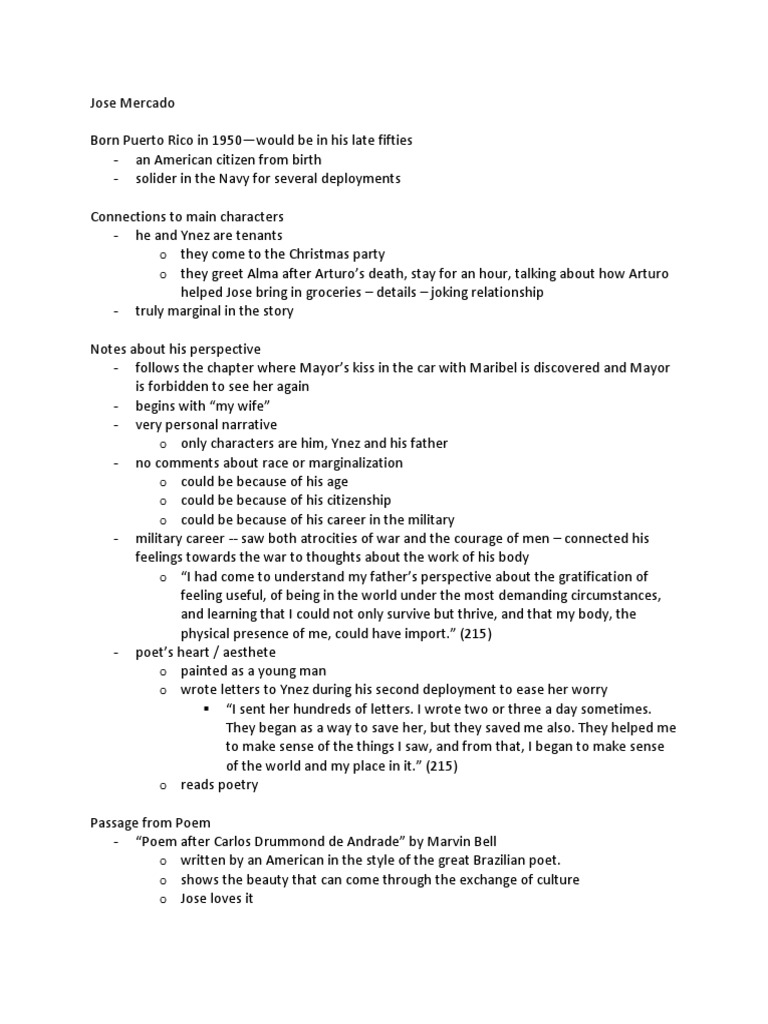 Jose Mercado

Born Puerto Rico in 1950—would be in his late fifties
- an American citizen from birth
- solider in the Navy for several deployments

Connections to main characters
- he and Ynez are tenants
  o they come to the Christmas party
  o they greet Alma after Arturo's death, stay for an hour, talking about how Arturo helped Jose bring in groceries – details – joking relationship
- truly marginal in the story

Notes about his perspective
- follows the chapter where Mayor's kiss in the car with Maribel is discovered and Mayor is forbidden to see her again
- begins with "my wife"
- very personal narrative
  o only characters are him, Ynez and his father
- no comments about race or marginalization
  o could be because of his age
  o could be because of his citizenship
  o could be because of his career in the military
- military career -- saw both atrocities of war and the courage of men – connected his feelings towards the war to thoughts about the work of his body
  o "I had come to understand my father's perspective about the gratification of feeling useful, of being in the world under the most demanding circumstances, and learning that I could not only survive but thrive, and that my body, the physical presence of me, could have import." (215)
- poet's heart / aesthete
  o painted as a young man
  o wrote letters to Ynez during his second deployment to ease her worry
    ▪ "I sent her hundreds of letters. I wrote two or three a day sometimes. They began as a way to save her, but they saved me also. They helped me to make sense of the things I saw, and from that, I began to make sense of the world and my place in it." (215)
  o reads poetry

Passage from Poem
- "Poem after Carlos Drummond de Andrade" by Marvin Bell
  o written by an American in the style of the great Brazilian poet.
  o shows the beauty that can come through the exchange of culture
  o Jose loves it